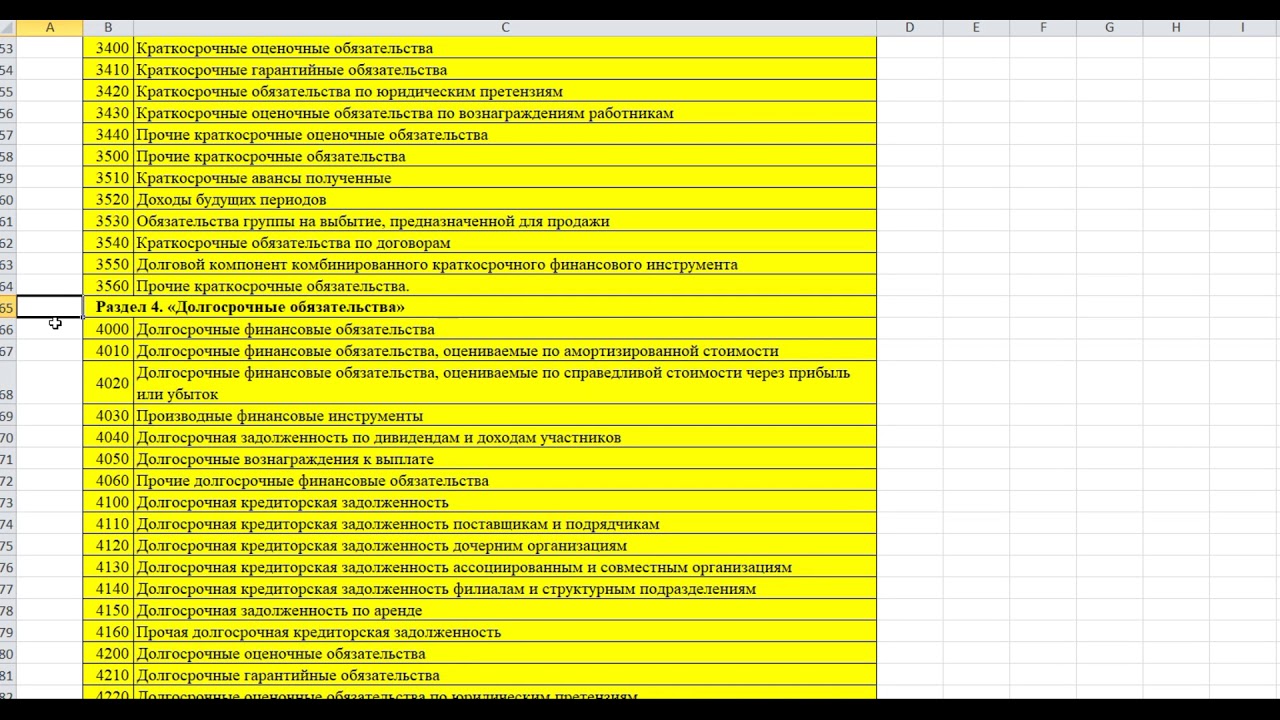 |  | A | B | C | D | E | F | G | H | I |
|---|---|---|---|---|---|---|---|---|---|
| 53 |  | 3400 | Краткосрочные оценочные обязательства |  |  |  |  |  |  |
| 54 |  | 3410 | Краткосрочные гарантийные обязательства |  |  |  |  |  |  |
| 55 |  | 3420 | Краткосрочные обязательства по юридическим претензиям |  |  |  |  |  |  |
| 56 |  | 3430 | Краткосрочные оценочные обязательства по вознаграждениям работникам |  |  |  |  |  |  |
| 57 |  | 3440 | Прочие краткосрочные оценочные обязательства |  |  |  |  |  |  |
| 58 |  | 3500 | Прочие краткосрочные обязательства |  |  |  |  |  |  |
| 59 |  | 3510 | Краткосрочные авансы полученные |  |  |  |  |  |  |
| 60 |  | 3520 | Доходы будущих периодов |  |  |  |  |  |  |
| 61 |  | 3530 | Обязательства группы на выбытие, предназначенной для продажи |  |  |  |  |  |  |
| 62 |  | 3540 | Краткосрочные обязательства по договорам |  |  |  |  |  |  |
| 63 |  | 3550 | Долговой компонент комбинированного краткосрочного финансового инструмента |  |  |  |  |  |  |
| 64 |  | 3560 | Прочие краткосрочные обязательства. |  |  |  |  |  |  |
| 65 |  | Раздел 4. «Долгосрочные обязательства» |  |  |  |  |  |  |  |
| 66 |  | 4000 | Долгосрочные финансовые обязательства |  |  |  |  |  |  |
| 67 |  | 4010 | Долгосрочные финансовые обязательства, оцениваемые по амортизированной стоимости |  |  |  |  |  |  |
| 68 |  | 4020 | Долгосрочные финансовые обязательства, оцениваемые по справедливой стоимости через прибыль или убыток |  |  |  |  |  |  |
| 69 |  | 4030 | Производные финансовые инструменты |  |  |  |  |  |  |
| 70 |  | 4040 | Долгосрочная задолженность по дивидендам и доходам участников |  |  |  |  |  |  |
| 71 |  | 4050 | Долгосрочные вознаграждения к выплате |  |  |  |  |  |  |
| 72 |  | 4060 | Прочие долгосрочные финансовые обязательства |  |  |  |  |  |  |
| 73 |  | 4100 | Долгосрочная кредиторская задолженность |  |  |  |  |  |  |
| 74 |  | 4110 | Долгосрочная кредиторская задолженность поставщикам и подрядчикам |  |  |  |  |  |  |
| 75 |  | 4120 | Долгосрочная кредиторская задолженность дочерним организациям |  |  |  |  |  |  |
| 76 |  | 4130 | Долгосрочная кредиторская задолженность ассоциированным и совместным организациям |  |  |  |  |  |  |
| 77 |  | 4140 | Долгосрочная кредиторская задолженность филиалам и структурным подразделениям |  |  |  |  |  |  |
| 78 |  | 4150 | Долгосрочная задолженность по аренде |  |  |  |  |  |  |
| 79 |  | 4160 | Прочая долгосрочная кредиторская задолженность |  |  |  |  |  |  |
| 80 |  | 4200 | Долгосрочные оценочные обязательства |  |  |  |  |  |  |
| 81 |  | 4210 | Долгосрочные гарантийные обязательства |  |  |  |  |  |  |
| 82 |  | 4220 | Долгосрочные оценочные обязательства по юридическим претензиям |  |  |  |  |  |  |